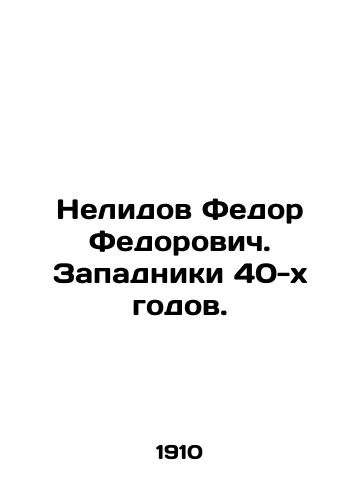 Нелидов Федор Федорович. Западники 40-х годов.

1910